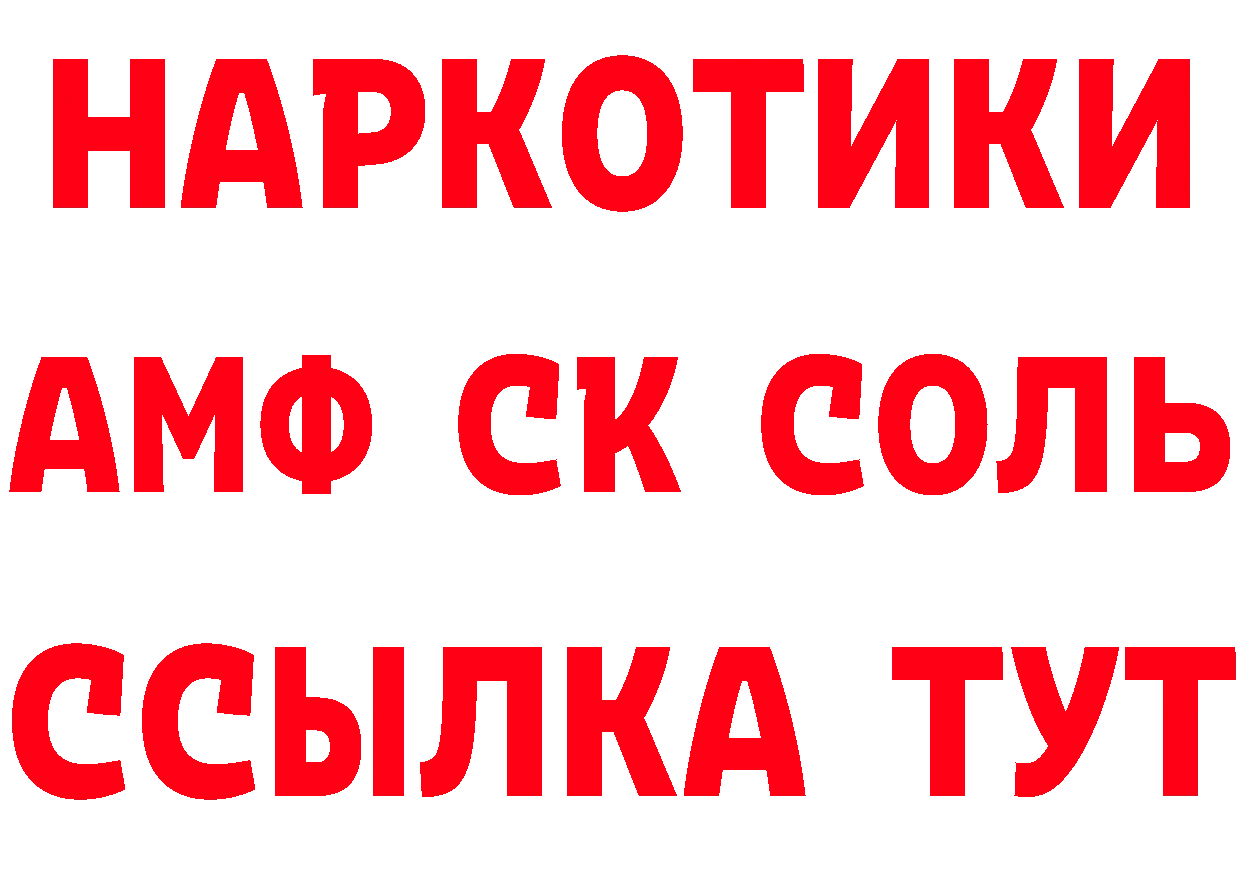 НАРКОТИКИ

АМФ СК СОЛЬ

ССЫЛКА ТУТ